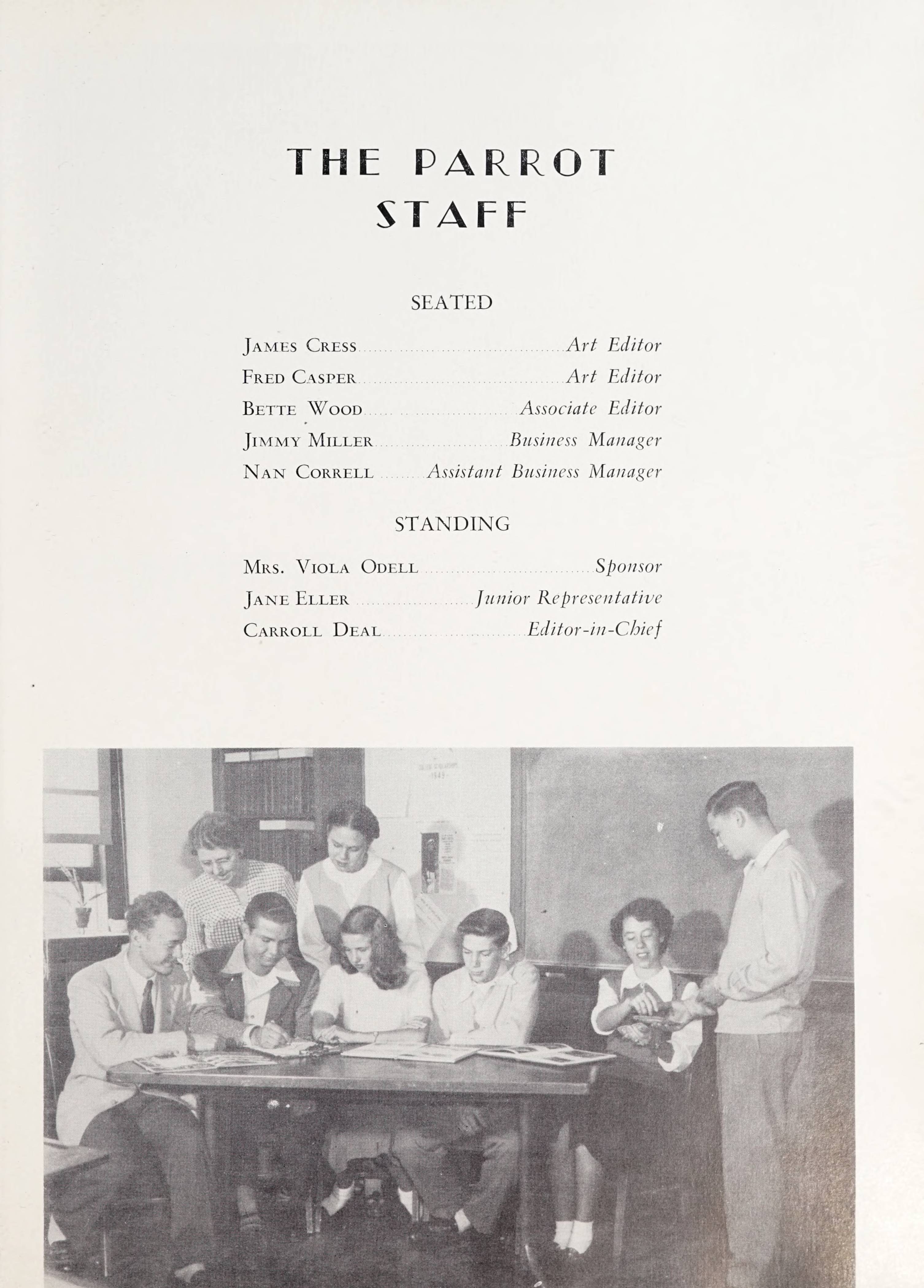 THE PARROT STAFF

SEATED

James Cress ........ Art Editor
Fred Casper ........ Art Editor
Bette Wood ........ Associate Editor
Jimmy Miller ........ Business Manager
Nan Correll ........ Assistant Business Manager

STANDING

Mrs. Viola Odell ........ Sponsor
Jane Eller ........ Junior Representative
Carroll Deal ........ Editor-in-Chief